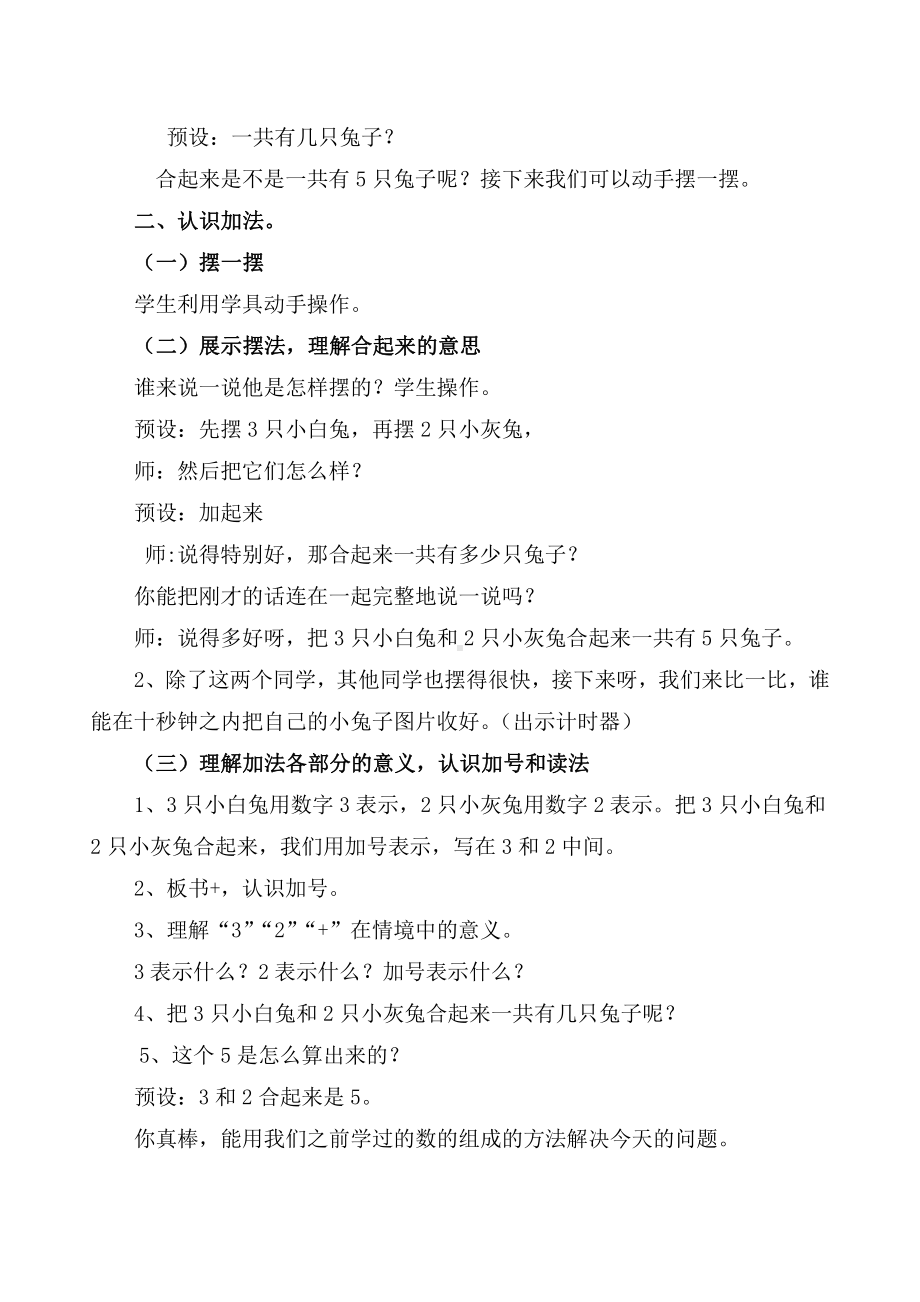 预设：一共有几只兔子？

合起来是不是一共有 5 只兔子呢？接下来我们可以动手摆一摆。

二、认识加法。

（一）摆一摆

学生利用学具动手操作。

（二）展示摆法，理解合起来的意思

谁来说一说他是怎样摆的？学生操作。

预设：先摆 3 只小白兔，再摆 2 只小灰兔，

师：然后把它们怎么样？

预设：加起来

师:说得特别好，那合起来一共有多少只兔子？

你能把刚才的话连在一起完整地说一说吗？

师：说得多好呀，把 3 只小白兔和 2 只小灰兔合起来一共有 5 只兔子。

2、除了这两个同学，其他同学也摆得很快，接下来呀，我们来比一比，谁能在十秒钟之内把自己的小兔子图片收好。（出示计时器）

（三）理解加法各部分的意义，认识加号和读法

1、3 只小白兔用数字 3 表示，2 只小灰兔用数字 2 表示。把 3 只小白兔和 2 只小灰兔合起来，我们用加号表示，写在 3 和 2 中间。

2、板书+，认识加号。

3、理解“3”“2”“+”在情境中的意义。

3 表示什么？2 表示什么？加号表示什么？

4、把 3 只小白兔和 2 只小灰兔合起来一共有几只兔子呢？

5、这个 5 是怎么算出来的？

预设：3 和 2 合起来是 5。

你真棒，能用我们之前学过的数的组成的方法解决今天的问题。